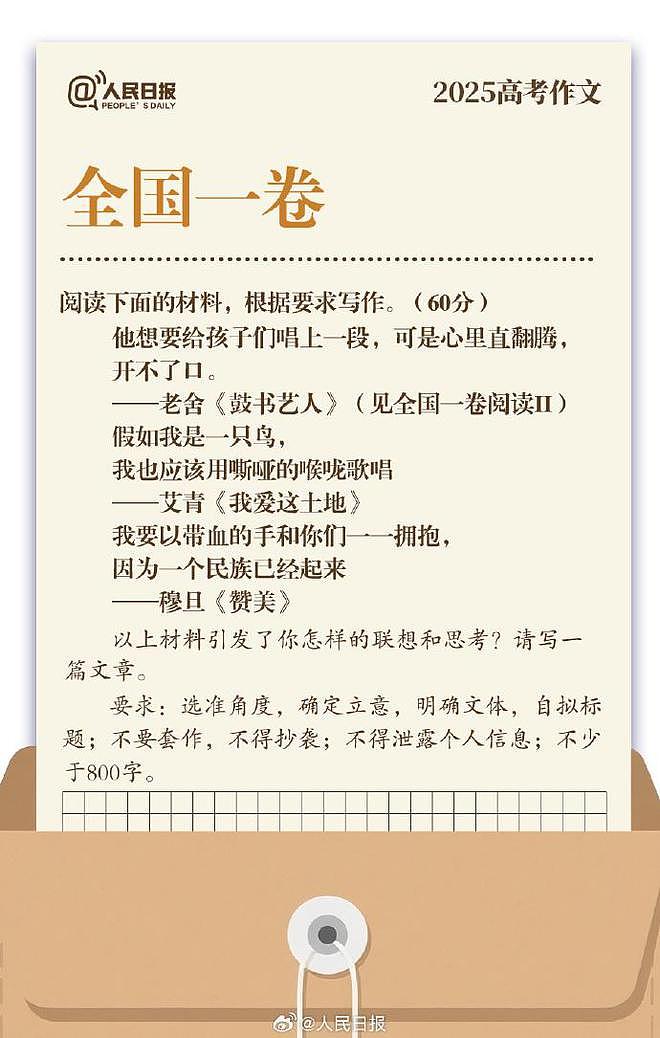 @人民日报
PEOPLE'S DAILY

2025高考作文

全国一卷

阅读下面的材料，根据要求写作。（60分）

他想要给孩子们唱上一段，可是心里直翻腾，开不了口。
——老舍《鼓书艺人》（见全国一卷阅读II）

假如我是一只鸟，
我也应该用嘶哑的喉咙歌唱
——艾青《我爱这土地》

我要以带血的手和你们一一拥抱，
因为一个民族已经起来
——穆旦《赞美》

以上材料引发了你怎样的联想和思考？请写一篇文章。

要求：选准角度，确定立意，明确文体，自拟标题；不要套作，不得抄袭；不得泄露个人信息；不少于800字。

@人民日报